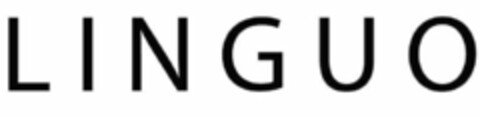 LINGUO